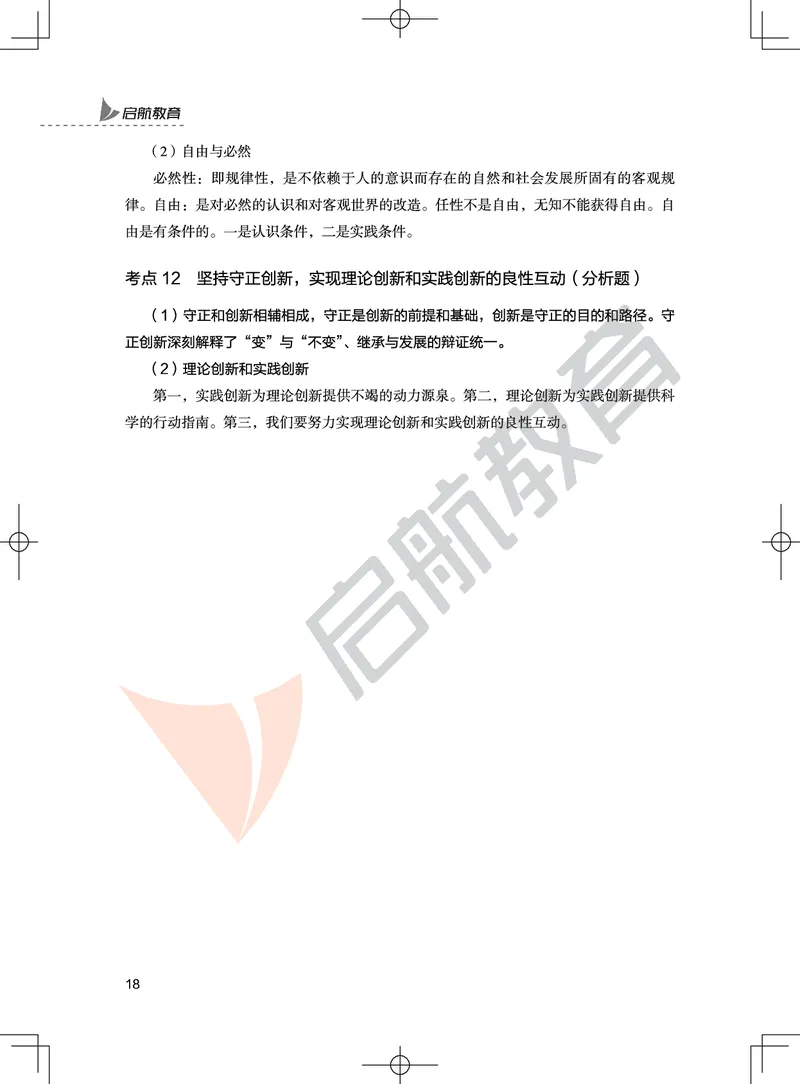 启航教育

（2）自由与必然

必然性：即规律性，是不依赖于人的意识而存在的自然和社会发展所固有的客观规律。自由：是对必然的认识和对客观世界的改造。任性不是自由，无知不能获得自由。自由是有条件的。一是认识条件，二是实践条件。

考点 12　坚持守正创新，实现理论创新和实践创新的良性互动（分析题）

（1）守正和创新相辅相成，守正是创新的前提和基础，创新是守正的目的和路径。守正创新深刻解释了“变”与“不变”、继承与发展的辩证统一。

（2）理论创新和实践创新

第一，实践创新为理论创新提供不竭的动力源泉。第二，理论创新为实践创新提供科学的行动指南。第三，我们要努力实现理论创新和实践创新的良性互动。

启航教育

18